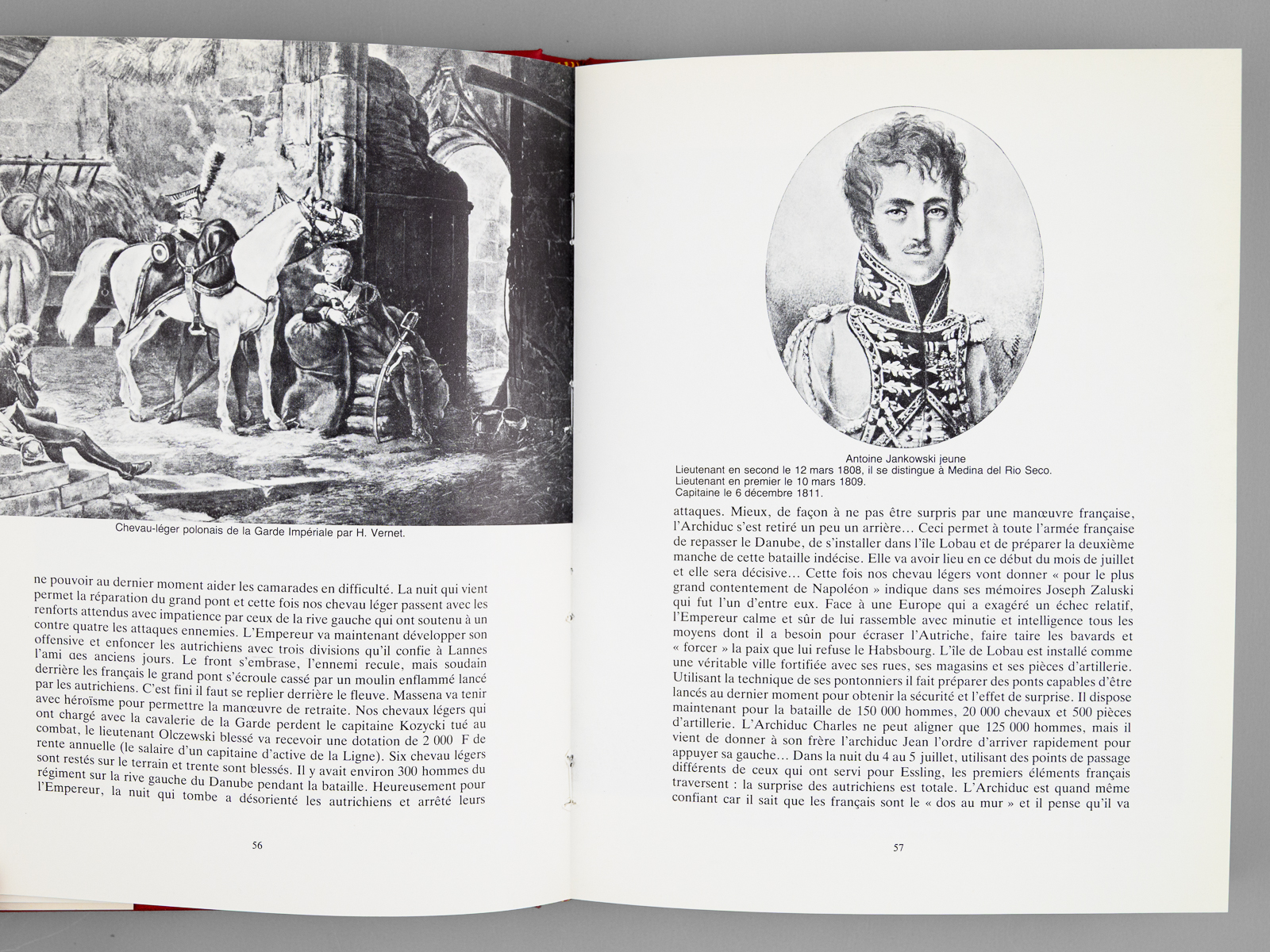 Chevau-léger polonais de la Garde Impériale par H. Vernet.

ne pouvoir au dernier moment aider les camarades en difficulté. La nuit qui vient permet la réparation du grand pont et cette fois nos chevau léger passent avec les renforts attendus avec impatience par ceux de la rive gauche qui ont soutenu à un contre quatre les attaques ennemies. L'Empereur va maintenant développer son offensive et enfoncer les autrichiens avec trois divisions qu'il confie à Lannes l'ami des anciens jours. Le front s'embrase, l'ennemi recule, mais soudain derrière les français le grand pont s'écroule cassé par un moulin enflammé lancé par les autrichiens. C'est fini il faut se replier derrière le fleuve. Massena va tenir avec héroïsme pour permettre la manœuvre de retraite. Nos chevaux légers qui ont chargé avec la cavalerie de la Garde perdent le capitaine Kozycki tué au combat, le lieutenant Olczewski blessé va recevoir une dotation de 2 000 F de rente annuelle (le salaire d'un capitaine d'active de la Ligne). Six chevau légers sont restés sur le terrain et trente sont blessés. Il y avait environ 300 hommes du régiment sur la rive gauche du Danube pendant la bataille. Heureusement pour l'Empereur, la nuit qui tombe a désorienté les autrichiens et arrêté leurs

56

Antoine Jankowski jeune
Lieutenant en second le 12 mars 1808, il se distingue à Medina del Rio Seco.
Lieutenant en premier le 10 mars 1809.
Capitaine le 6 décembre 1811.

attaques. Mieux, de façon à ne pas être surpris par une manœuvre française, l'Archiduc s'est retiré un peu un arrière… Ceci permet à toute l'armée française de repasser le Danube, de s'installer dans l'île Lobau et de préparer la deuxième manche de cette bataille indécise. Elle va avoir lieu en ce début du mois de juillet et elle sera décisive… Cette fois nos chevau légers vont donner « pour le plus grand contentement de Napoléon » indique dans ses mémoires Joseph Zaluski qui fut l'un d'entre eux. Face à une Europe qui a exagéré un échec relatif, l'Empereur calme et sûr de lui rassemble avec minutie et intelligence tous les moyens dont il a besoin pour écraser l'Autriche, faire taire les bavards et « forcer » la paix que lui refuse le Habsbourg. L'île de Lobau est installé comme une véritable ville fortifiée avec ses rues, ses magasins et ses pièces d'artillerie. Utilisant la technique de ses pontonniers il fait préparer des ponts capables d'être lancés au dernier moment pour obtenir la sécurité et l'effet de surprise. Il dispose maintenant pour la bataille de 150 000 hommes, 20 000 chevaux et 500 pièces d'artillerie. L'Archiduc Charles ne peut aligner que 125 000 hommes, mais il vient de donner à son frère l'archiduc Jean l'ordre d'arriver rapidement pour appuyer sa gauche… Dans la nuit du 4 au 5 juillet, utilisant des points de passage différents de ceux qui ont servi pour Essling, les premiers éléments français traversent : la surprise des autrichiens est totale. L'Archiduc est quand même confiant car il sait que les français sont le « dos au mur » et il pense qu'il va

57